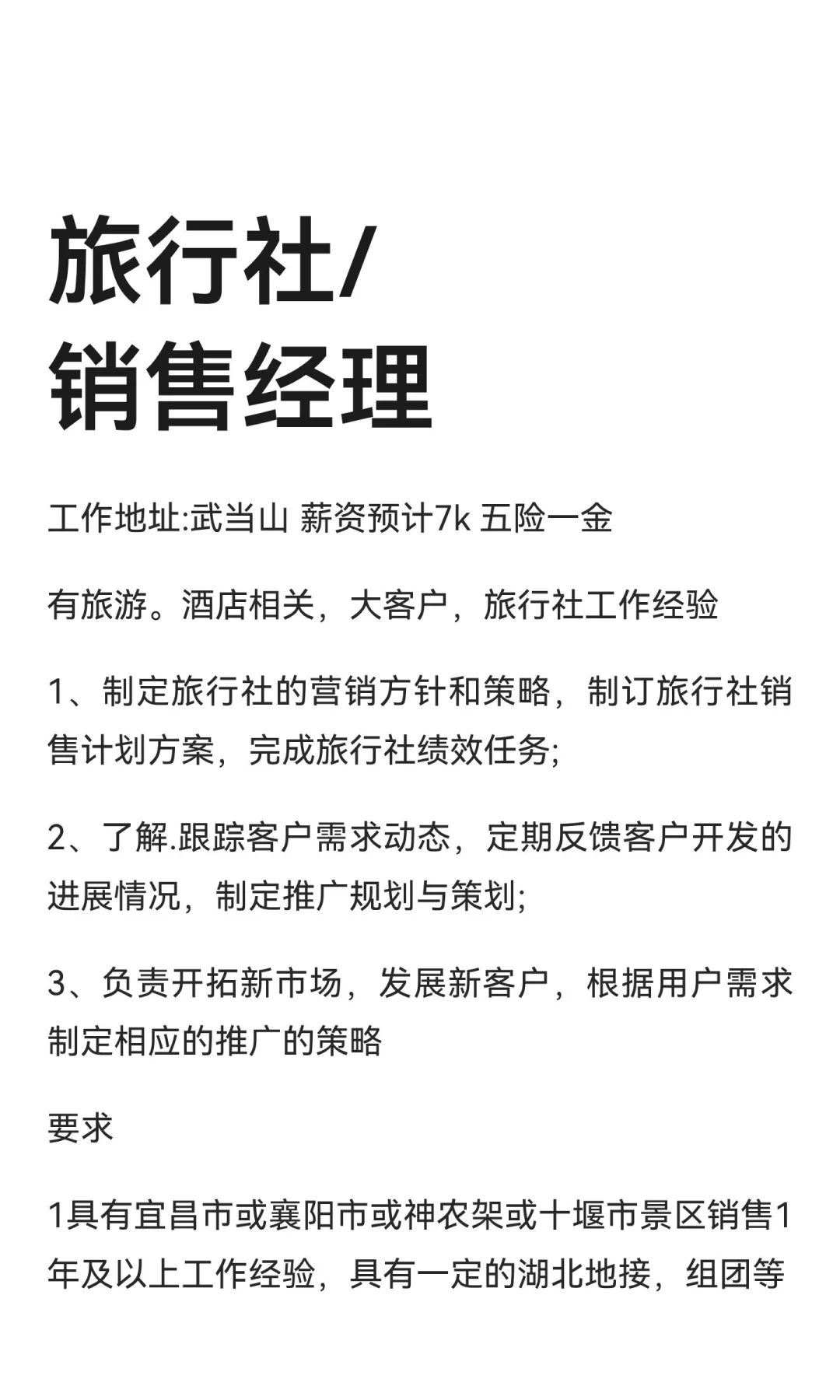 旅行社/
销售经理

工作地址:武当山 薪资预计7k 五险一金

有旅游。酒店相关，大客户，旅行社工作经验

1、制定旅行社的营销方针和策略，制订旅行社销售计划方案，完成旅行社绩效任务;

2、了解.跟踪客户需求动态，定期反馈客户开发的进展情况，制定推广规划与策划;

3、负责开拓新市场，发展新客户，根据用户需求制定相应的推广的策略

要求

1具有宜昌市或襄阳市或神农架或十堰市景区销售1年及以上工作经验，具有一定的湖北地接，组团等